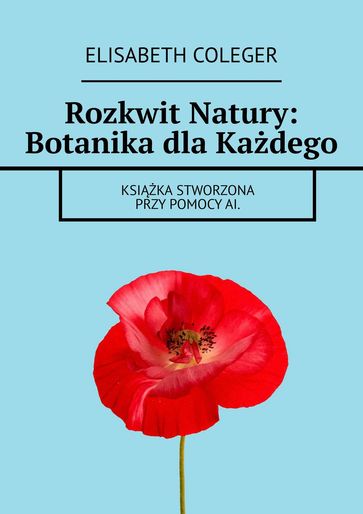 ELISABETH COLEGER

Rozkwit Natury: Botanika dla Każdego

KSIĄŻKA STWORZONA PRZY POMOCY AI.